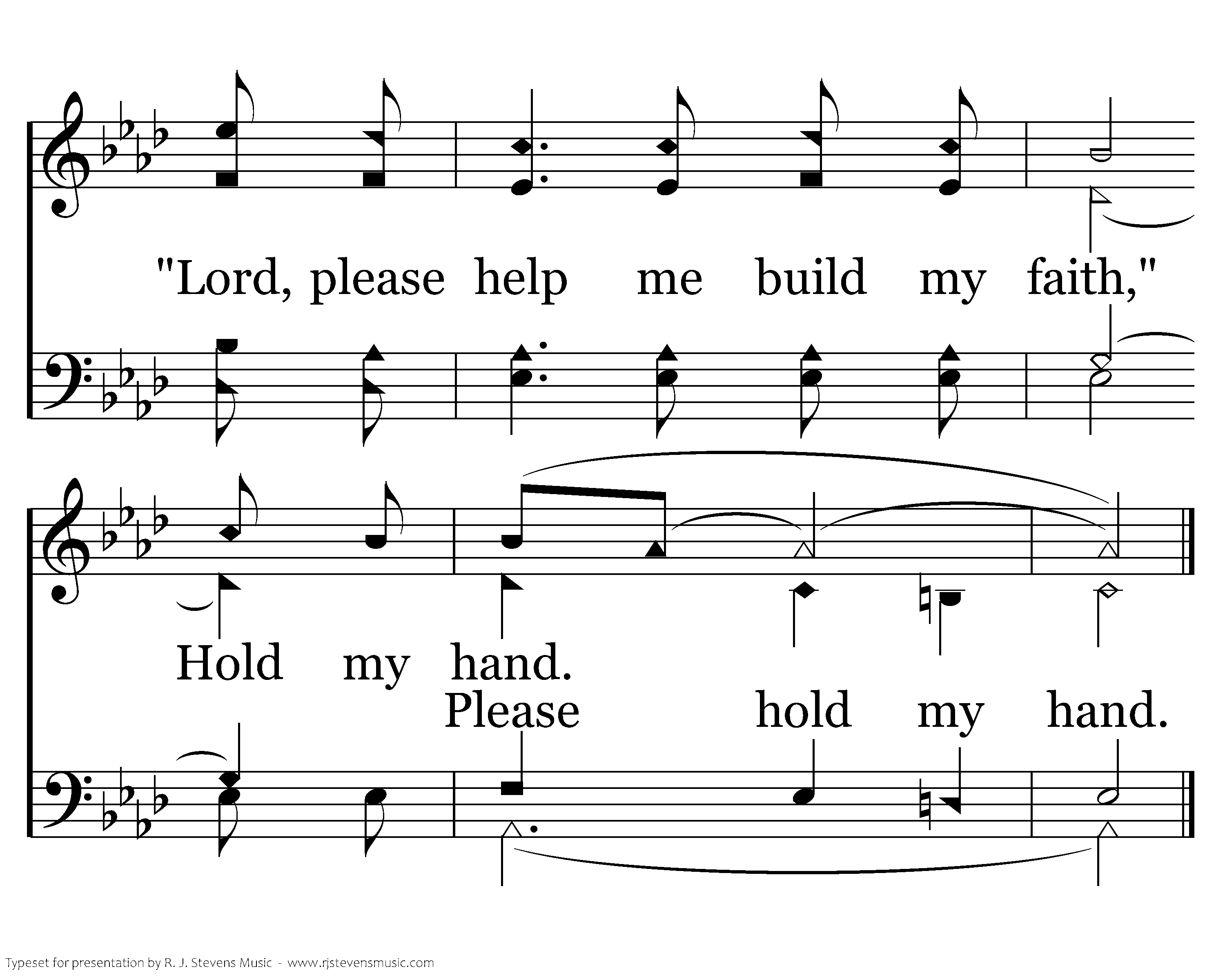 "Lord, please help me build my faith,"

Hold my hand.

Please hold my hand.

Typeset for presentation by R. J. Stevens Music - www.rjstevensmusic.com